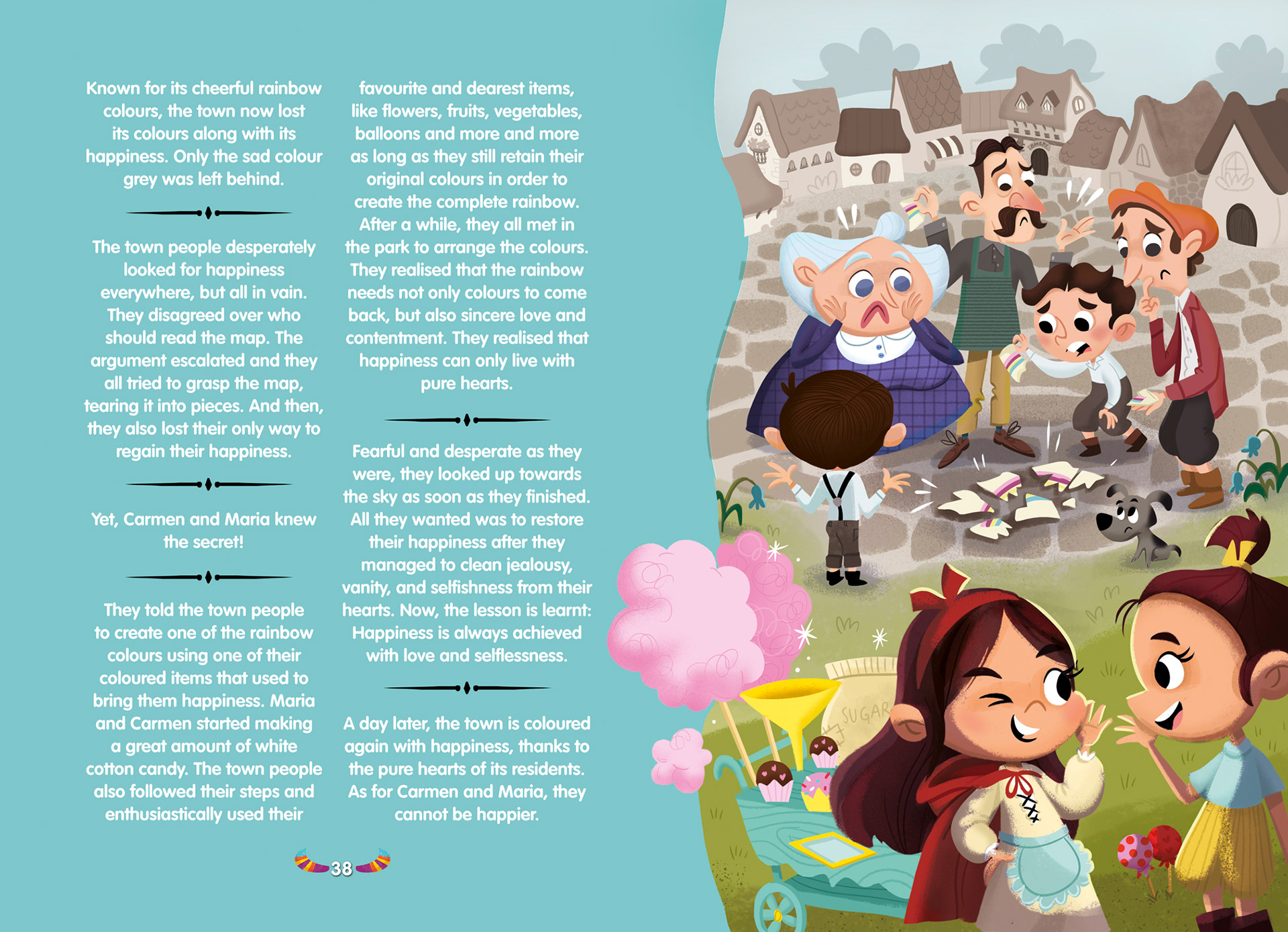 Known for its cheerful rainbow colours, the town now lost its colours along with its happiness. Only the sad colour grey was left behind.

The town people desperately looked for happiness everywhere, but all in vain. They disagreed over who should read the map. The argument escalated and they all tried to grasp the map, tearing it into pieces. And then, they also lost their only way to regain their happiness.

Yet, Carmen and Maria knew the secret!

They told the town people to create one of the rainbow colours using one of their coloured items that used to bring them happiness. Maria and Carmen started making a great amount of white cotton candy. The town people also followed their steps and enthusiastically used their favourite and dearest items, like flowers, fruits, vegetables, balloons and more and more as long as they still retain their original colours in order to create the complete rainbow. After a while, they all met in the park to arrange the colours. They realised that the rainbow needs not only colours to come back, but also sincere love and contentment. They realised that happiness can only live with pure hearts.

Fearful and desperate as they were, they looked up towards the sky as soon as they finished. All they wanted was to restore their happiness after they managed to clean jealousy, vanity, and selfishness from their hearts. Now, the lesson is learnt: Happiness is always achieved with love and selflessness.

A day later, the town is coloured again with happiness, thanks to the pure hearts of its residents. As for Carmen and Maria, they cannot be happier.

38

SUGAR